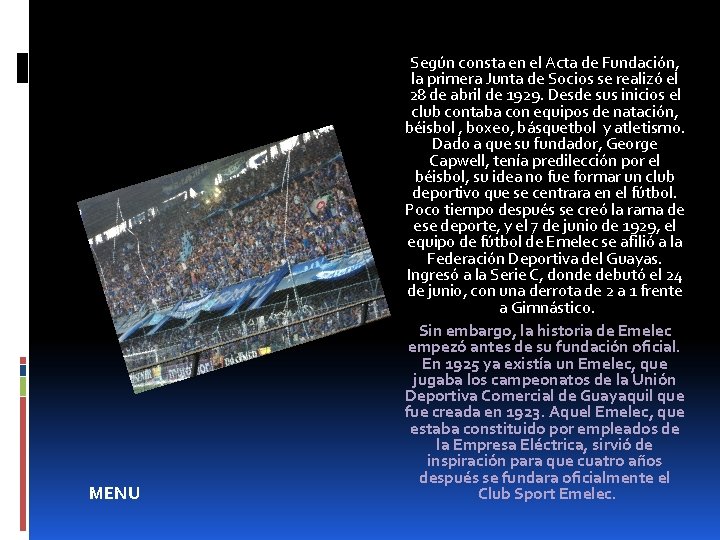 Según consta en el Acta de Fundación, la primera Junta de Socios se realizó el 28 de abril de 1929. Desde sus inicios el club contaba con equipos de natación, béisbol , boxeo, básquetbol y atletismo. Dado a que su fundador, George Capwell, tenía predilección por el béisbol, su idea no fue formar un club deportivo que se centrara en el fútbol. Poco tiempo después se creó la rama de ese deporte, y el 7 de junio de 1929, el equipo de fútbol de Emelec se afilió a la Federación Deportiva del Guayas. Ingresó a la Serie C, donde debutó el 24 de junio, con una derrota de 2 a 1 frente a Gimnástico.

Sin embargo, la historia de Emelec empezó antes de su fundación oficial. En 1925 ya existía un Emelec, que jugaba los campeonatos de la Unión Deportiva Comercial de Guayaquil que fue creada en 1923. Aquel Emelec, que estaba constituido por empleados de la Empresa Eléctrica, sirvió de inspiración para que cuatro años después se fundara oficialmente el Club Sport Emelec.

MENU